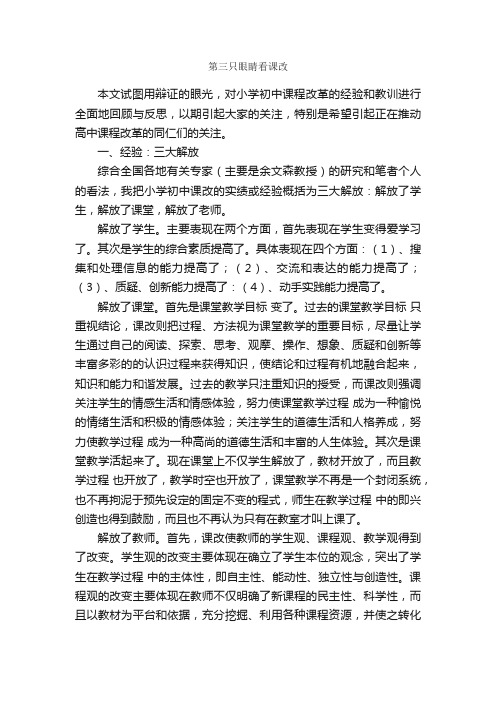 第三只眼睛看课改

本文试图用辩证的眼光，对小学初中课程改革的经验和教训进行全面地回顾与反思，以期引起大家的关注，特别是希望引起正在推动高中课程改革的同仁们的关注。

一、经验：三大解放

综合全国各地有关专家（主要是余文森教授）的研究和笔者个人的看法，我把小学初中课改的实绩或经验概括为三大解放：解放了学生，解放了课堂，解放了老师。

解放了学生。主要表现在两个方面，首先表现在学生变得爱学习了。其次是学生的综合素质提高了。具体表现在四个方面：（1）、搜集和处理信息的能力提高了；（2）、交流和表达的能力提高了；（3）、质疑、创新能力提高了：（4）、动手实践能力提高了。

解放了课堂。首先是课堂教学目标 变了。过去的课堂教学目标 只重视结论，课改则把过程、方法视为课堂教学的重要目标，尽量让学生通过自己的阅读、探索、思考、观摩、操作、想象、质疑和创新等丰富多彩的的认识过程来获得知识，使结论和过程有机地融合起来，知识和能力和谐发展。过去的教学只注重知识的授受，而课改则强调关注学生的情感生活和情感体验，努力使课堂教学过程 成为一种愉悦的情绪生活和积极的情感体验；关注学生的道德生活和人格养成，努力使教学过程 成为一种高尚的道德生活和丰富的人生体验。其次是课堂教学活起来了。现在课堂上不仅学生解放了，教材开放了，而且教学过程 也开放了，教学时空也开放了，课堂教学不再是一个封闭系统，也不再拘泥于预先设定的固定不变的程式，师生在教学过程 中的即兴创造也得到鼓励，而且也不再认为只有在教室才叫上课了。

解放了教师。首先，课改使教师的学生观、课程观、教学观得到了改变。学生观的改变主要体现在确立了学生本位的观念，突出了学生在教学过程 中的主体性，即自主性、能动性、独立性与创造性。课程观的改变主要体现在教师不仅明确了新课程的民主性、科学性，而且以教材为平台和依据，充分挖掘、利用各种课程资源，并使之转化